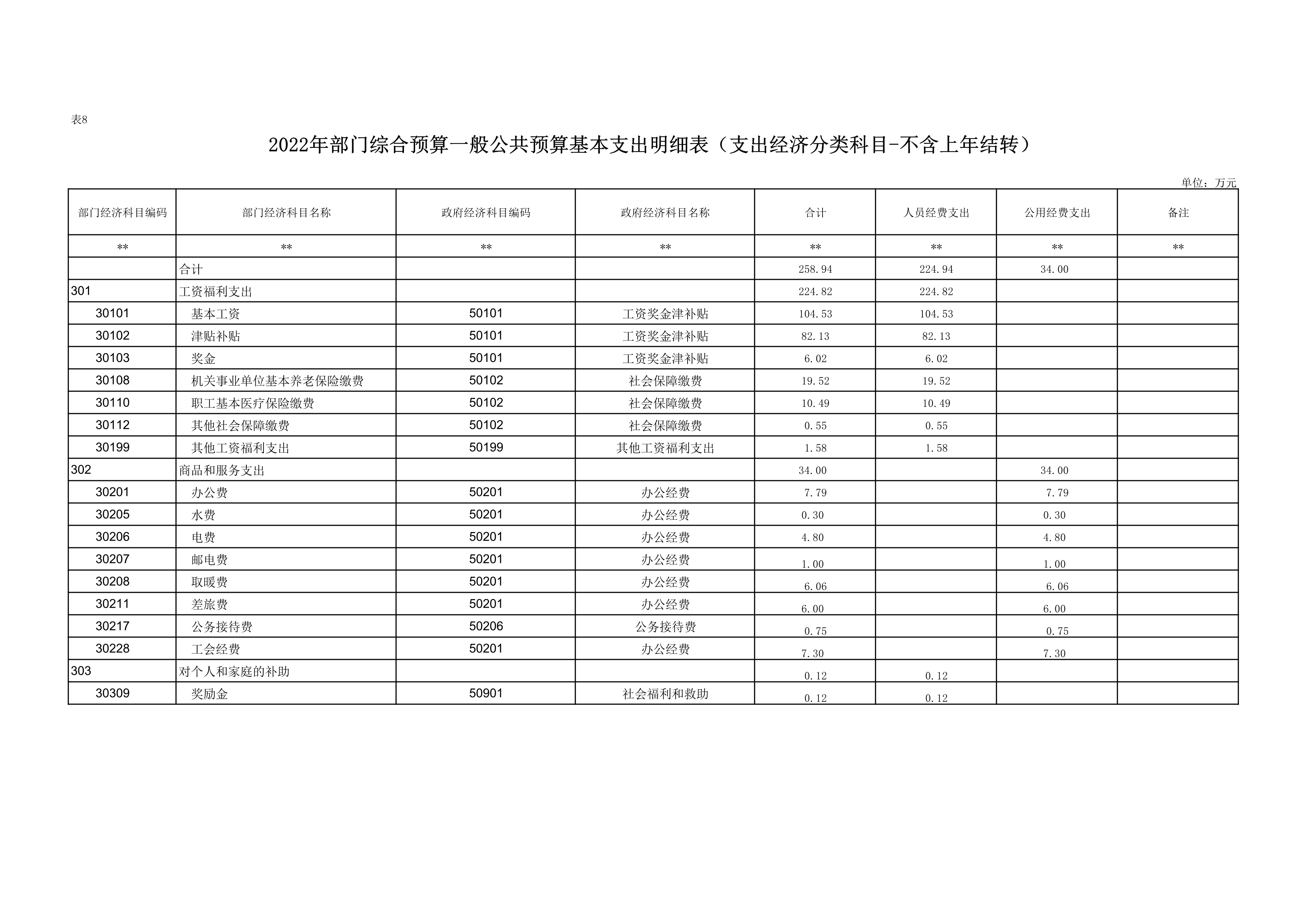 表8

2022年部门综合预算一般公共预算基本支出明细表（支出经济分类科目-不含上年结转）

单位：万元

| 部门经济科目编码 | 部门经济科目名称 | 政府经济科目编码 | 政府经济科目名称 | 合计 | 人员经费支出 | 公用经费支出 | 备注 |
|---|---|---|---|---|---|---|---|
| ** | ** | ** | ** | ** | ** | ** | ** |
| | 合计 | | | 258.94 | 224.94 | 34.00 | |
| 301 | 工资福利支出 | | | 224.82 | 224.82 | | |
| 30101 | 基本工资 | 50101 | 工资奖金津补贴 | 104.53 | 104.53 | | |
| 30102 | 津贴补贴 | 50101 | 工资奖金津补贴 | 82.13 | 82.13 | | |
| 30103 | 奖金 | 50101 | 工资奖金津补贴 | 6.02 | 6.02 | | |
| 30108 | 机关事业单位基本养老保险缴费 | 50102 | 社会保障缴费 | 19.52 | 19.52 | | |
| 30110 | 职工基本医疗保险缴费 | 50102 | 社会保障缴费 | 10.49 | 10.49 | | |
| 30112 | 其他社会保障缴费 | 50102 | 社会保障缴费 | 0.55 | 0.55 | | |
| 30199 | 其他工资福利支出 | 50199 | 其他工资福利支出 | 1.58 | 1.58 | | |
| 302 | 商品和服务支出 | | | 34.00 | | 34.00 | |
| 30201 | 办公费 | 50201 | 办公经费 | 7.79 | | 7.79 | |
| 30205 | 水费 | 50201 | 办公经费 | 0.30 | | 0.30 | |
| 30206 | 电费 | 50201 | 办公经费 | 4.80 | | 4.80 | |
| 30207 | 邮电费 | 50201 | 办公经费 | 1.00 | | 1.00 | |
| 30208 | 取暖费 | 50201 | 办公经费 | 6.06 | | 6.06 | |
| 30211 | 差旅费 | 50201 | 办公经费 | 6.00 | | 6.00 | |
| 30217 | 公务接待费 | 50206 | 公务接待费 | 0.75 | | 0.75 | |
| 30228 | 工会经费 | 50201 | 办公经费 | 7.30 | | 7.30 | |
| 303 | 对个人和家庭的补助 | | | 0.12 | 0.12 | | |
| 30309 | 奖励金 | 50901 | 社会福利和救助 | 0.12 | 0.12 | | |